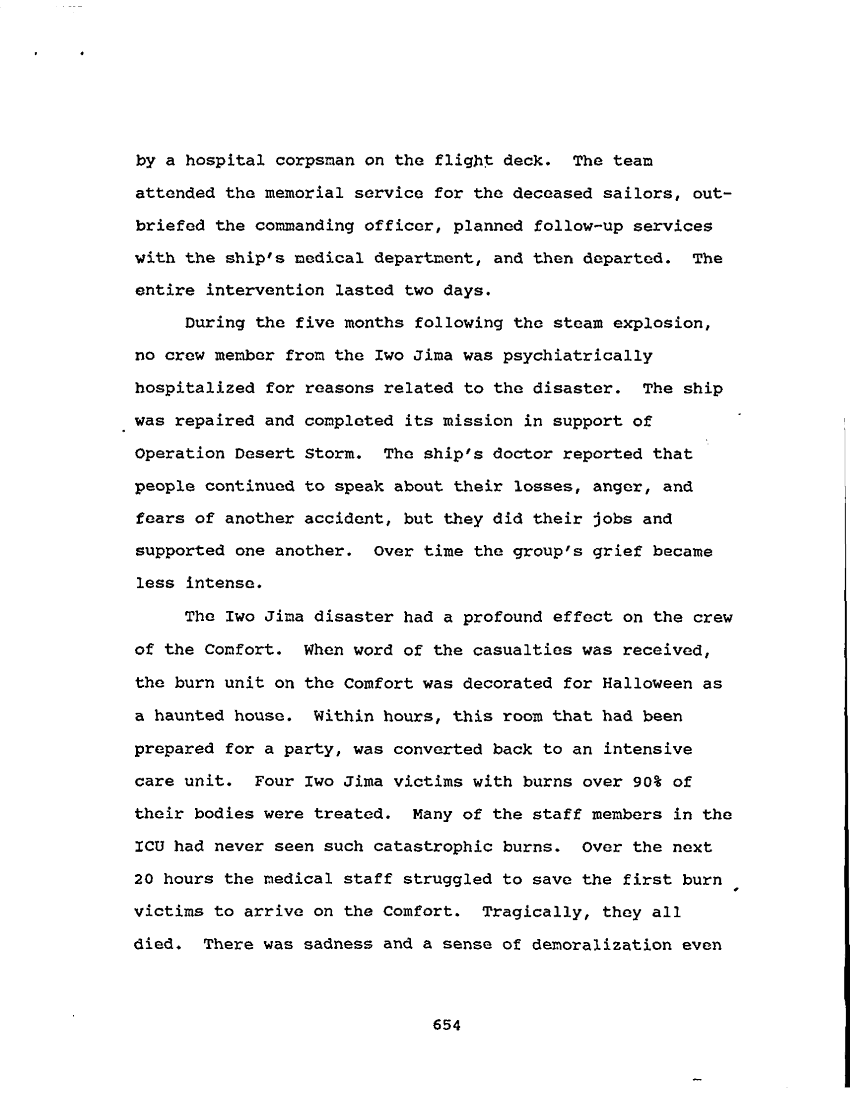 by a hospital corpsman on the flight deck. The team attended the memorial service for the deceased sailors, outbriefed the commanding officer, planned follow-up services with the ship's medical department, and then departed. The entire intervention lasted two days.

During the five months following the steam explosion, no crew member from the Iwo Jima was psychiatrically hospitalized for reasons related to the disaster. The ship was repaired and completed its mission in support of Operation Desert Storm. The ship's doctor reported that people continued to speak about their losses, anger, and fears of another accident, but they did their jobs and supported one another. Over time the group's grief became less intense.

The Iwo Jima disaster had a profound effect on the crew of the Comfort. When word of the casualties was received, the burn unit on the Comfort was decorated for Halloween as a haunted house. Within hours, this room that had been prepared for a party, was converted back to an intensive care unit. Four Iwo Jima victims with burns over 90% of their bodies were treated. Many of the staff members in the ICU had never seen such catastrophic burns. Over the next 20 hours the medical staff struggled to save the first burn victims to arrive on the Comfort. Tragically, they all died. There was sadness and a sense of demoralization even

654